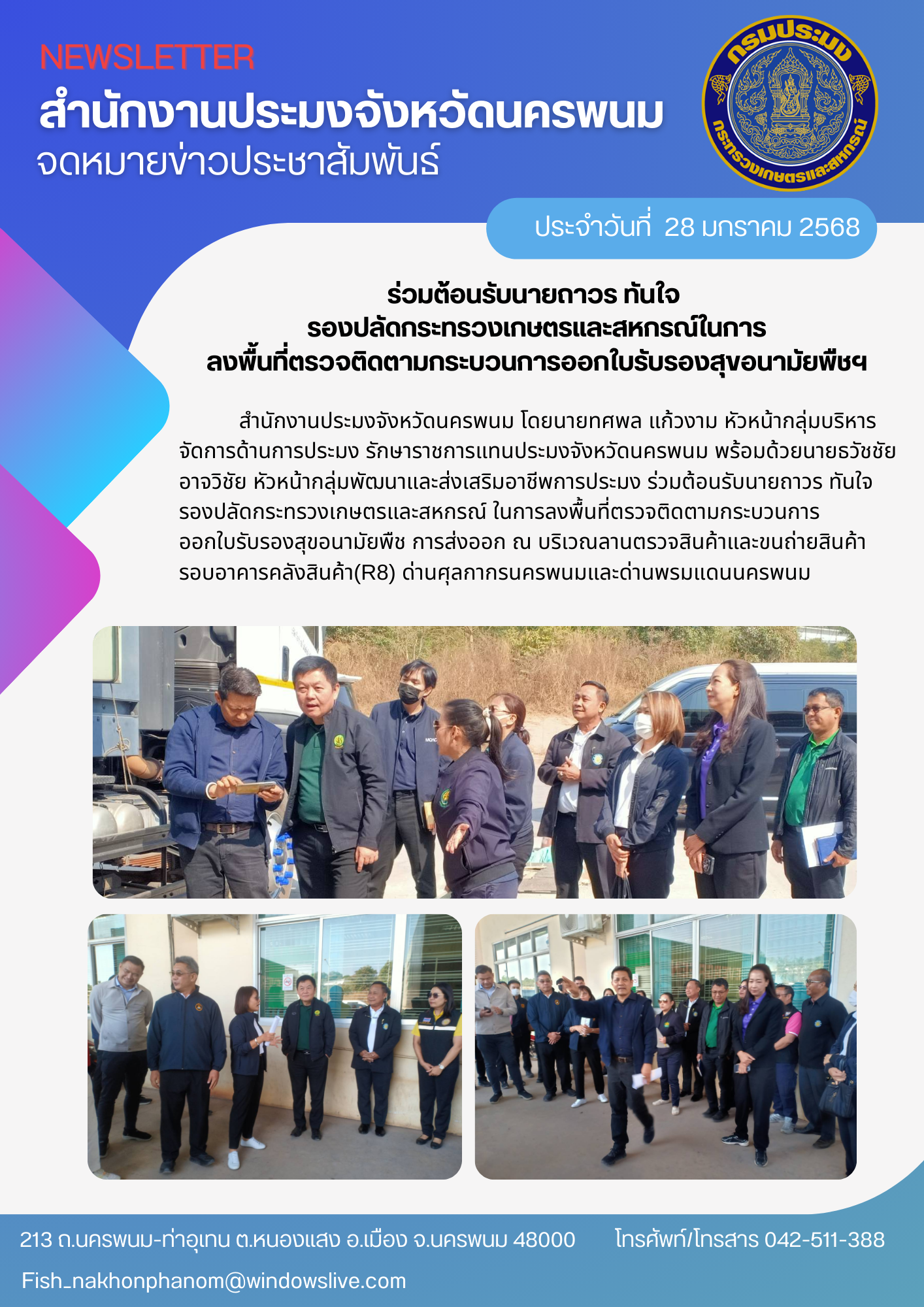 NEWSLETTER
สำนักงานประมงจังหวัดนครพนม
จดหมายข่าวประชาสัมพันธ์

กรมประมง
กระทรวงเกษตรและสหกรณ์

ประจำวันที่ 28 มกราคม 2568

ร่วมต้อนรับนายถาวร ทันใจ
รองปลัดกระทรวงเกษตรและสหกรณ์ในการ
ลงพื้นที่ตรวจติดตามกระบวนการออกใบรับรองสุขอนามัยพืชฯ

สำนักงานประมงจังหวัดนครพนม โดยนายทศพล แก้วงาม หัวหน้ากลุ่มบริหารจัดการด้านการประมง รักษาราชการแทนประมงจังหวัดนครพนม พร้อมด้วยนายธวัชชัย อาจวิชัย หัวหน้ากลุ่มพัฒนาและส่งเสริมอาชีพการประมง ร่วมต้อนรับนายถาวร ทันใจ รองปลัดกระทรวงเกษตรและสหกรณ์ ในการลงพื้นที่ตรวจติดตามกระบวนการออกใบรับรองสุขอนามัยพืช การส่งออก ณ บริเวณลานตรวจสินค้าและขนถ่ายสินค้า รอบอาคารคลังสินค้า(R8) ด่านศุลกากรนครพนมและด่านพรมแดนนครพนม

213 ถ.นครพนม-ท่าอุเทน ต.หนองแสง อ.เมือง จ.นครพนม 48000 โทรศัพท์/โทรสาร 042-511-388
Fish_nakhonphanom@windowslive.com